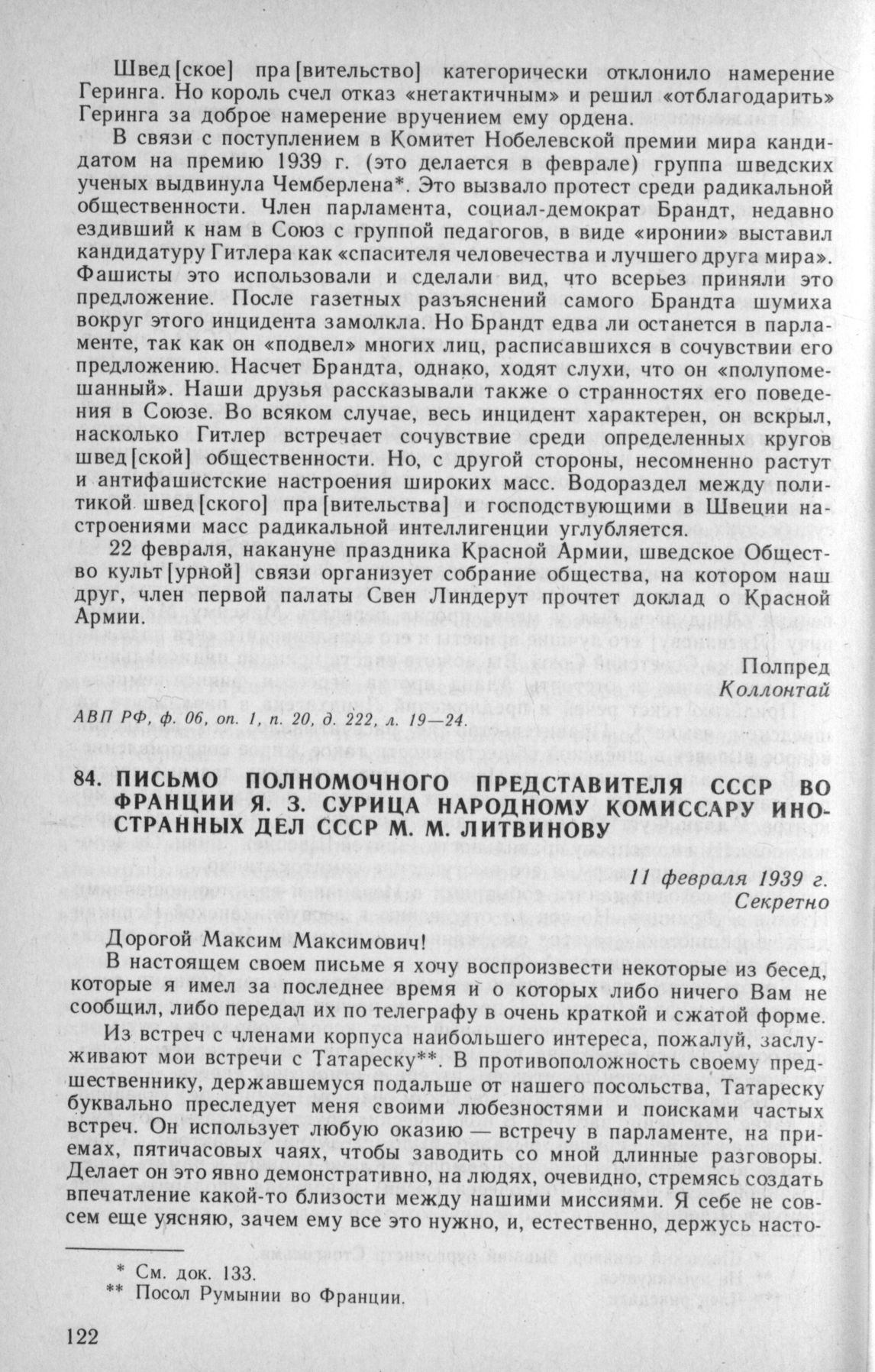 Швед[ское] пра[вительство] категорически отклонило намерение Геринга. Но король счел отказ «нетактичным» и решил «отблагодарить» Геринга за доброе намерение вручением ему ордена.

В связи с поступлением в Комитет Нобелевской премии мира кандидатом на премию 1939 г. (это делается в феврале) группа шведских ученых выдвинула Чемберлена*. Это вызвало протест среди радикальной общественности. Член парламента, социал-демократ Брандт, недавно ездивший к нам в Союз с группой педагогов, в виде «иронии» выставил кандидатуру Гитлера как «спасителя человечества и лучшего друга мира». Фашисты это использовали и сделали вид, что всерьез приняли это предложение. После газетных разъяснений самого Брандта шумиха вокруг этого инцидента замолкла. Но Брандт едва ли останется в парламенте, так как он «подвел» многих лиц, расписавшихся в сочувствии его предложению. Насчет Брандта, однако, ходят слухи, что он «полупомешанный». Наши друзья рассказывали также о странностях его поведения в Союзе. Во всяком случае, весь инцидент характерен, он вскрыл, насколько Гитлер встречает сочувствие среди определенных кругов швед[ской] общественности. Но, с другой стороны, несомненно растут и антифашистские настроения широких масс. Водораздел между политикой швед[ского] пра[вительства] и господствующими в Швеции настроениями масс радикальной интеллигенции углубляется.

22 февраля, накануне праздника Красной Армии, шведское Общество культ[урной] связи организует собрание общества, на котором наш друг, член первой палаты Свен Линдерут прочтет доклад о Красной Армии.

Полпред
Коллонтай

АВП РФ, ф. 06, оп. 1, п. 20, д. 222, л. 19—24.

84. ПИСЬМО ПОЛНОМОЧНОГО ПРЕДСТАВИТЕЛЯ СССР ВО ФРАНЦИИ Я. З. СУРИЦА НАРОДНОМУ КОМИССАРУ ИНОСТРАННЫХ ДЕЛ СССР М. М. ЛИТВИНОВУ

11 февраля 1939 г.
Секретно

Дорогой Максим Максимович!
В настоящем своем письме я хочу воспроизвести некоторые из бесед, которые я имел за последнее время и о которых либо ничего Вам не сообщил, либо передал их по телеграфу в очень краткой и сжатой форме.

Из встреч с членами корпуса наибольшего интереса, пожалуй, заслуживают мои встречи с Татареску**. В противоположность своему предшественнику, державшемуся подальше от нашего посольства, Татареску буквально преследует меня своими любезностями и поисками частых встреч. Он использует любую оказию — встречу в парламенте, на приемах, пятичасовых чаях, чтобы заводить со мной длинные разговоры. Делает он это явно демонстративно, на людях, очевидно, стремясь создать впечатление какой-то близости между нашими миссиями. Я себе не совсем еще уясняю, зачем ему все это нужно, и, естественно, держусь насто-

* См. док. 133.
** Посол Румынии во Франции.

122